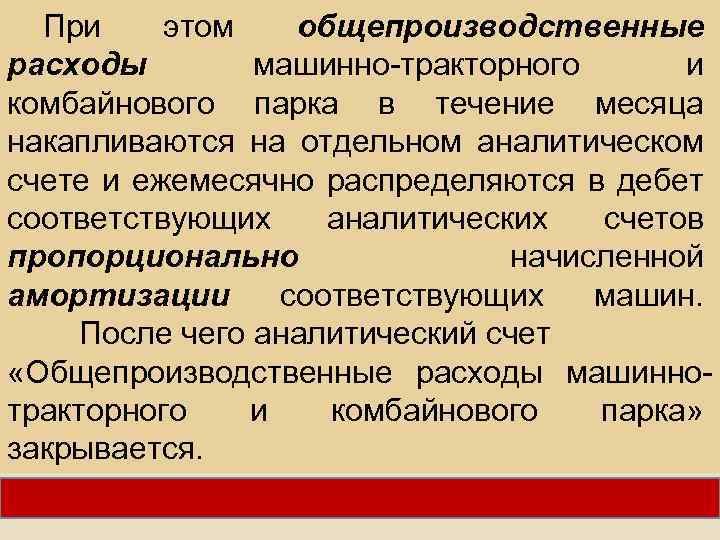 При этом общепроизводственные расходы машинно-тракторного и комбайнового парка в течение месяца накапливаются на отдельном аналитическом счете и ежемесячно распределяются в дебет соответствующих аналитических счетов пропорционально начисленной амортизации соответствующих машин.

После чего аналитический счет «Общепроизводственные расходы машинно-тракторного и комбайнового парка» закрывается.